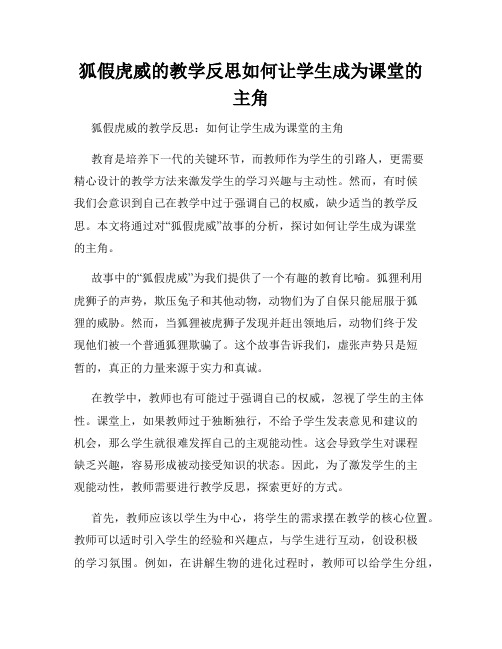 狐假虎威的教学反思如何让学生成为课堂的主角

狐假虎威的教学反思：如何让学生成为课堂的主角

教育是培养下一代的关键环节，而教师作为学生的引路人，更需要精心设计的教学方法来激发学生的学习兴趣与主动性。然而，有时候我们会意识到自己在教学中过于强调自己的权威，缺少适当的教学反思。本文将通过对“狐假虎威”故事的分析，探讨如何让学生成为课堂的主角。

故事中的“狐假虎威”为我们提供了一个有趣的教育比喻。狐狸利用虎狮子的声势，欺压兔子和其他动物，动物们为了自保只能屈服于狐狸的威胁。然而，当狐狸被虎狮子发现并赶出领地后，动物们终于发现他们被一个普通狐狸欺骗了。这个故事告诉我们，虚张声势只是短暂的，真正的力量来源于实力和真诚。

在教学中，教师也有可能过于强调自己的权威，忽视了学生的主体性。课堂上，如果教师过于独断独行，不给予学生发表意见和建议的机会，那么学生就很难发挥自己的主观能动性。这会导致学生对课程缺乏兴趣，容易形成被动接受知识的状态。因此，为了激发学生的主观能动性，教师需要进行教学反思，探索更好的方式。

首先，教师应该以学生为中心，将学生的需求摆在教学的核心位置。教师可以适时引入学生的经验和兴趣点，与学生进行互动，创设积极的学习氛围。例如，在讲解生物的进化过程时，教师可以给学生分组，